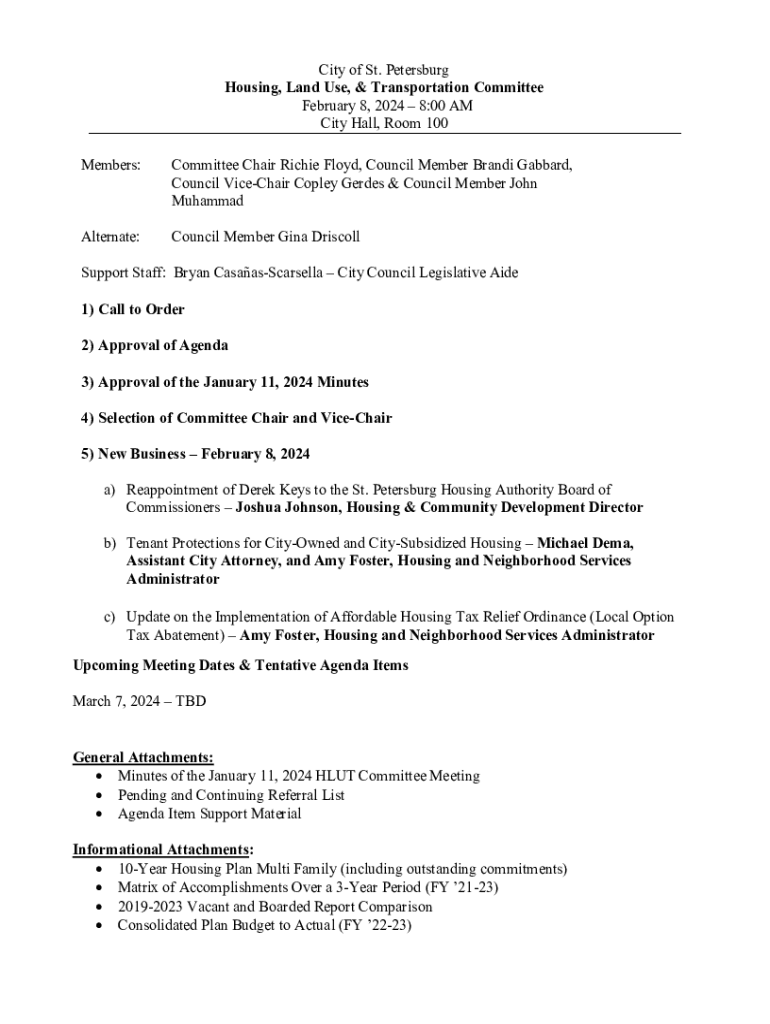 City of St. Petersburg
Housing, Land Use, & Transportation Committee
February 8, 2024 – 8:00 AM
City Hall, Room 100

Members: Committee Chair Richie Floyd, Council Member Brandi Gabbard, Council Vice-Chair Copley Gerdes & Council Member John Muhammad

Alternate: Council Member Gina Driscoll

Support Staff: Bryan Casañas-Scarsella – City Council Legislative Aide

1) Call to Order

2) Approval of Agenda

3) Approval of the January 11, 2024 Minutes

4) Selection of Committee Chair and Vice-Chair

5) New Business – February 8, 2024

a) Reappointment of Derek Keys to the St. Petersburg Housing Authority Board of Commissioners – Joshua Johnson, Housing & Community Development Director

b) Tenant Protections for City-Owned and City-Subsidized Housing – Michael Dema, Assistant City Attorney, and Amy Foster, Housing and Neighborhood Services Administrator

c) Update on the Implementation of Affordable Housing Tax Relief Ordinance (Local Option Tax Abatement) – Amy Foster, Housing and Neighborhood Services Administrator

Upcoming Meeting Dates & Tentative Agenda Items

March 7, 2024 – TBD

General Attachments:
• Minutes of the January 11, 2024 HLUT Committee Meeting
• Pending and Continuing Referral List
• Agenda Item Support Material

Informational Attachments:
• 10-Year Housing Plan Multi Family (including outstanding commitments)
• Matrix of Accomplishments Over a 3-Year Period (FY '21-23)
• 2019-2023 Vacant and Boarded Report Comparison
• Consolidated Plan Budget to Actual (FY '22-23)